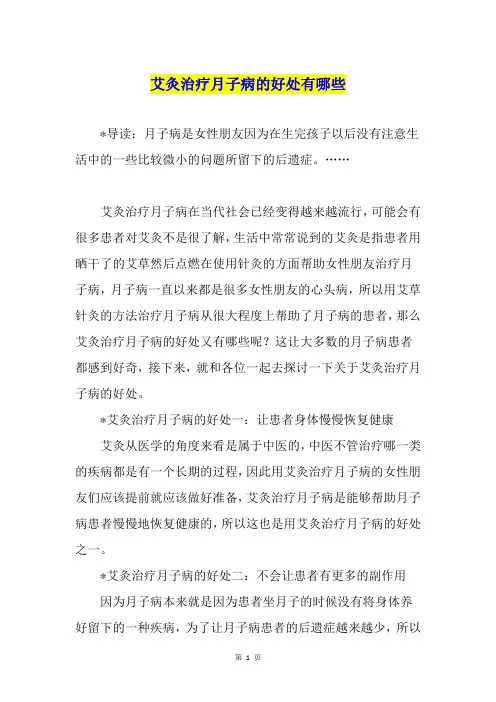 艾灸治疗月子病的好处有哪些

*导读：月子病是女性朋友因为在生完孩子以后没有注意生活中的一些比较微小的问题所留下的后遗症。……

艾灸治疗月子病在当代社会已经变得越来越流行，可能会有很多患者对艾灸不是很了解，生活中常常说到的艾灸是指患者用晒干了的艾草然后点燃在使用针灸的方面帮助女性朋友治疗月子病，月子病一直以来都是很多女性朋友的心头病，所以用艾草针灸的方法治疗月子病从很大程度上帮助了月子病的患者，那么艾灸治疗月子病的好处又有哪些呢？这让大多数的月子病患者都感到好奇，接下来，就和各位一起去探讨一下关于艾灸治疗月子病的好处。

*艾灸治疗月子病的好处一：让患者身体慢慢恢复健康

艾灸从医学的角度来看是属于中医的，中医不管治疗哪一类的疾病都是有一个长期的过程，因此用艾灸治疗月子病的女性朋友们应该提前就应该做好准备，艾灸治疗月子病是能够帮助月子病患者慢慢地恢复健康的，所以这也是用艾灸治疗月子病的好处之一。

*艾灸治疗月子病的好处二：不会让患者有更多的副作用

因为月子病本来就是因为患者坐月子的时候没有将身体养好留下的一种疾病，为了让月子病患者的后遗症越来越少，所以

第 1 页